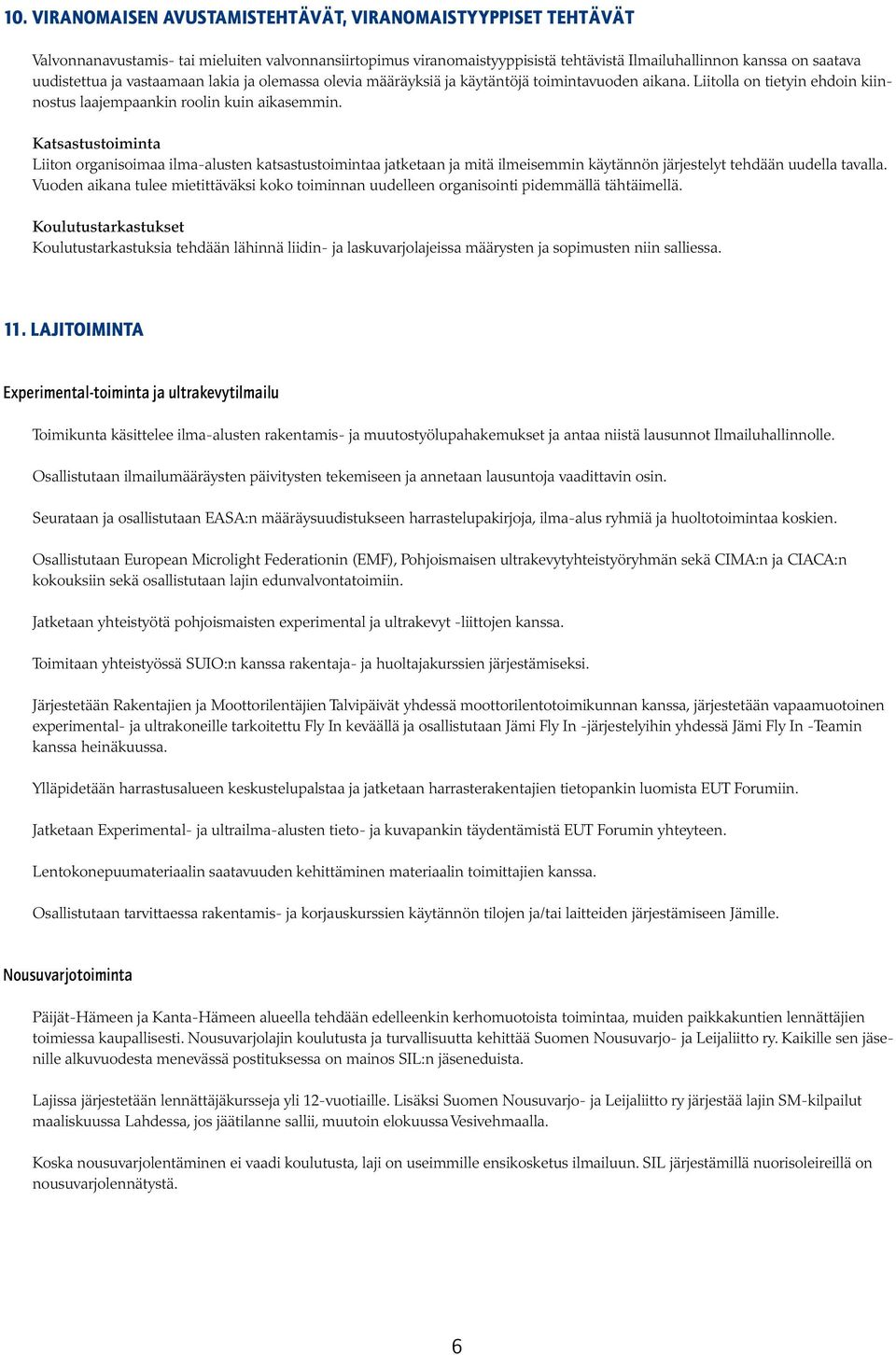 10. VIRANOMAISEN AVUSTAMISTEHTÄVÄT, VIRANOMAISTYYPPISET TEHTÄVÄT

Valvonnanavustamis- tai mieluiten valvonnansiirtopimus viranomaistyyppisistä tehtävistä Ilmailuhallinnon kanssa on saatava uudistettua ja vastaamaan lakia ja olemassa olevia määräyksiä ja käytäntöjä toimintavuoden aikana. Liitolla on tietyin ehdoin kiinnostus laajempaankin roolin kuin aikasemmin.

Katsastustoiminta
Liiton organisoimaa ilma-alusten katsastustoimintaa jatketaan ja mitä ilmeisemmin käytännön järjestelyt tehdään uudella tavalla. Vuoden aikana tulee mietittäväksi koko toiminnan uudelleen organisointi pidemmällä tähtäimellä.

Koulutustarkastukset
Koulutustarkastuksia tehdään lähinnä liidin- ja laskuvarjolajeissa määrysten ja sopimusten niin salliessa.

11. LAJITOIMINTA

Experimental-toiminta ja ultrakevytilmailu

Toimikunta käsittelee ilma-alusten rakentamis- ja muutostyölupahakemukset ja antaa niistä lausunnot Ilmailuhallinnolle.

Osallistutaan ilmailumääräysten päivitysten tekemiseen ja annetaan lausuntoja vaadittavin osin.

Seurataan ja osallistutaan EASA:n määräysuudistukseen harrastelupakirjoja, ilma-alus ryhmiä ja huoltotoimintaa koskien.

Osallistutaan European Microlight Federationin (EMF), Pohjoismaisen ultrakevytyhteistyöryhmän sekä CIMA:n ja CIACA:n kokouksiin sekä osallistutaan lajin edunvalvontatoimiin.

Jatketaan yhteistyötä pohjoismaisten experimental ja ultrakevyt -liittojen kanssa.

Toimitaan yhteistyössä SUIO:n kanssa rakentaja- ja huoltajakurssien järjestämiseksi.

Järjestetään Rakentajien ja Moottorilentäjien Talvipäivät yhdessä moottorilentotoimikunnan kanssa, järjestetään vapaamuotoinen experimental- ja ultrakoneille tarkoitettu Fly In keväällä ja osallistutaan Jämi Fly In -järjestelyihin yhdessä Jämi Fly In -Teamin kanssa heinäkuussa.

Ylläpidetään harrastusalueen keskustelupalstaa ja jatketaan harrasterakentajien tietopankin luomista EUT Forumiin.

Jatketaan Experimental- ja ultrailma-alusten tieto- ja kuvapankin täydentämistä EUT Forumin yhteyteen.

Lentokonepuumateriaalin saatavuuden kehittäminen materiaalin toimittajien kanssa.

Osallistutaan tarvittaessa rakentamis- ja korjauskurssien käytännön tilojen ja/tai laitteiden järjestämiseen Jämille.

Nousuvarjotoiminta

Päijät-Hämeen ja Kanta-Hämeen alueella tehdään edelleenkin kerhomuotoista toimintaa, muiden paikkakuntien lennättäjien toimiessa kaupallisesti. Nousuvarjolajin koulutusta ja turvallisuutta kehittää Suomen Nousuvarjo- ja Leijaliitto ry. Kaikille sen jäsenille alkuvuodesta menevässä postituksessa on mainos SIL:n jäseneduista.

Lajissa järjestetään lennättäjäkursseja yli 12-vuotiaille. Lisäksi Suomen Nousuvarjo- ja Leijaliitto ry järjestää lajin SM-kilpailut maaliskuussa Lahdessa, jos jäätilanne sallii, muutoin elokuussa Vesivehmaalla.

Koska nousuvarjolentäminen ei vaadi koulutusta, laji on useimmille ensikosketus ilmailuun. SIL järjestämillä nuorisoleireillä on nousuvarjolennätystä.

6